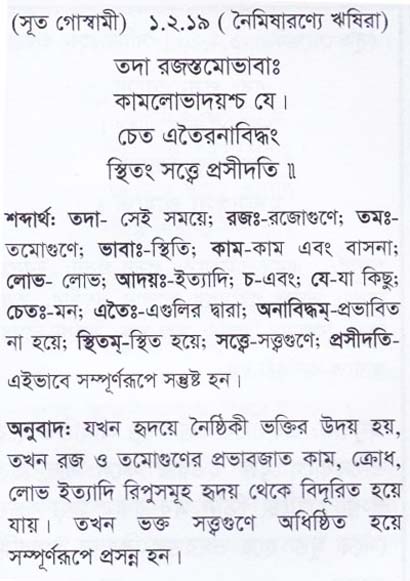 (সূত গোস্বামী) ১.২.১৯ ( নৈমিষারণ্যে ঋষিরা)

তদা রজস্তমোভাবাঃ
কামলোভাদয়শ্চ যে।
চেত এতৈরনাবিদ্ধং
স্থিতং সত্ত্বে প্রসীদতি ॥

শব্দার্থ: তদা- সেই সময়ে; রজঃ-রজোগুণে; তমঃ-তমোগুণে; ভাবাঃ-স্থিতি; কাম-কাম এবং বাসনা; লোভ- লোভ; আদয়ঃ-ইত্যাদি; চ-এবং; যে-যা কিছু; চেতঃ-মন; এতৈঃ-এগুলির দ্বারা; অনাবিদ্ধম্-প্রভাবিত না হয়ে; স্থিতম্-স্থিত হয়ে; সত্ত্বে-সত্ত্বগুণে; প্রসীদতি-এইভাবে সম্পূর্ণরূপে সন্তুষ্ট হন।

অনুবাদ: যখন হৃদয়ে নৈষ্ঠিকী ভক্তির উদয় হয়, তখন রজ ও তমোগুণের প্রভাবজাত কাম, ক্রোধ, লোভ ইত্যাদি রিপুসমূহ হৃদয় থেকে বিদূরিত হয়ে যায়। তখন ভক্ত সত্ত্বগুণে অধিষ্ঠিত হয়ে সম্পূর্ণরূপে প্রসন্ন হন।